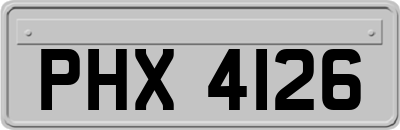 PHX 4126